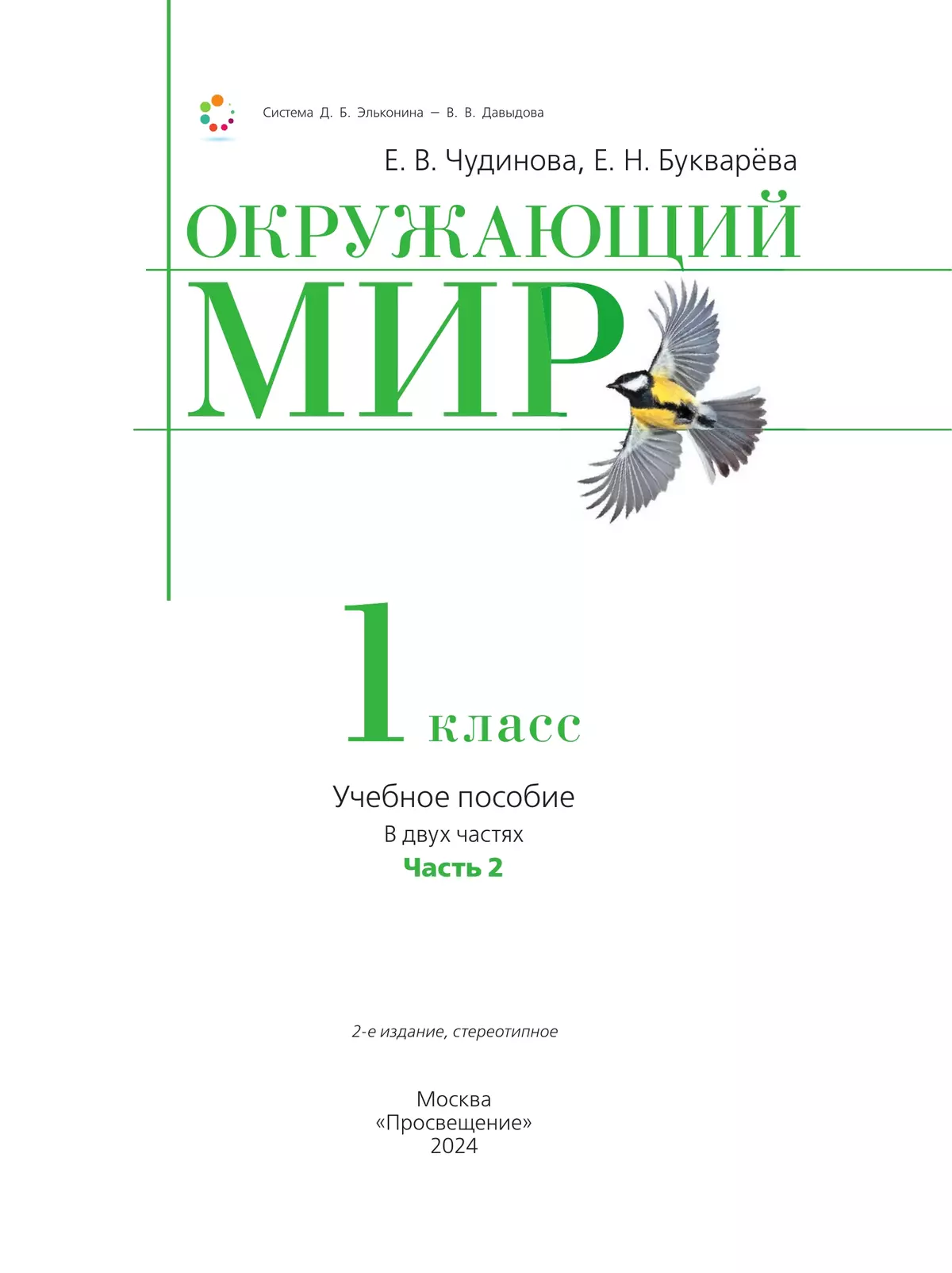 Система Д. Б. Эльконина — В. В. Давыдова

Е. В. Чудинова, Е. Н. Букварёва

ОКРУЖАЮЩИЙ МИР

1 класс

Учебное пособие

В двух частях

Часть 2

2-е издание, стереотипное

Москва
«Просвещение»
2024